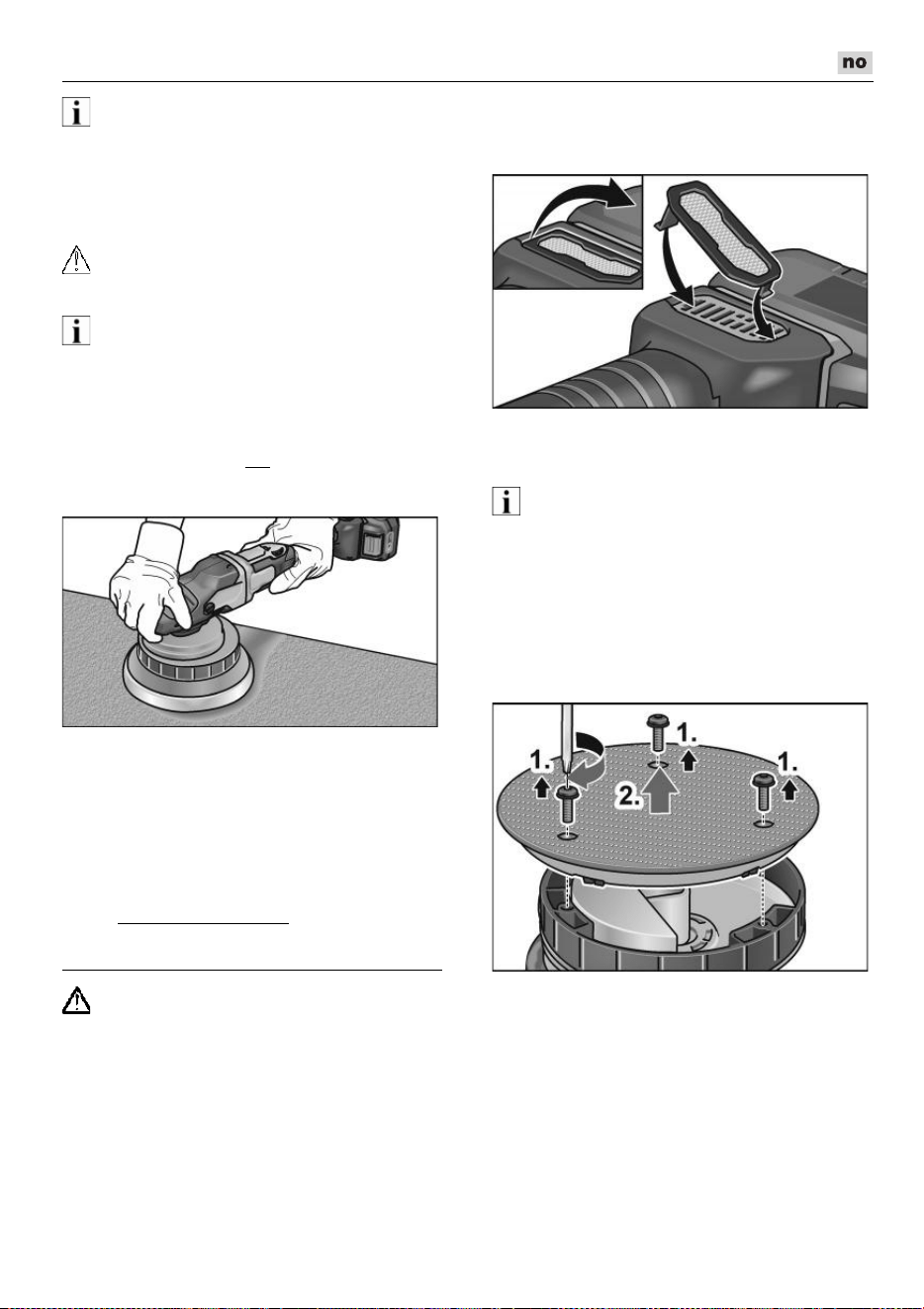 no

1.

1.

2.

1.